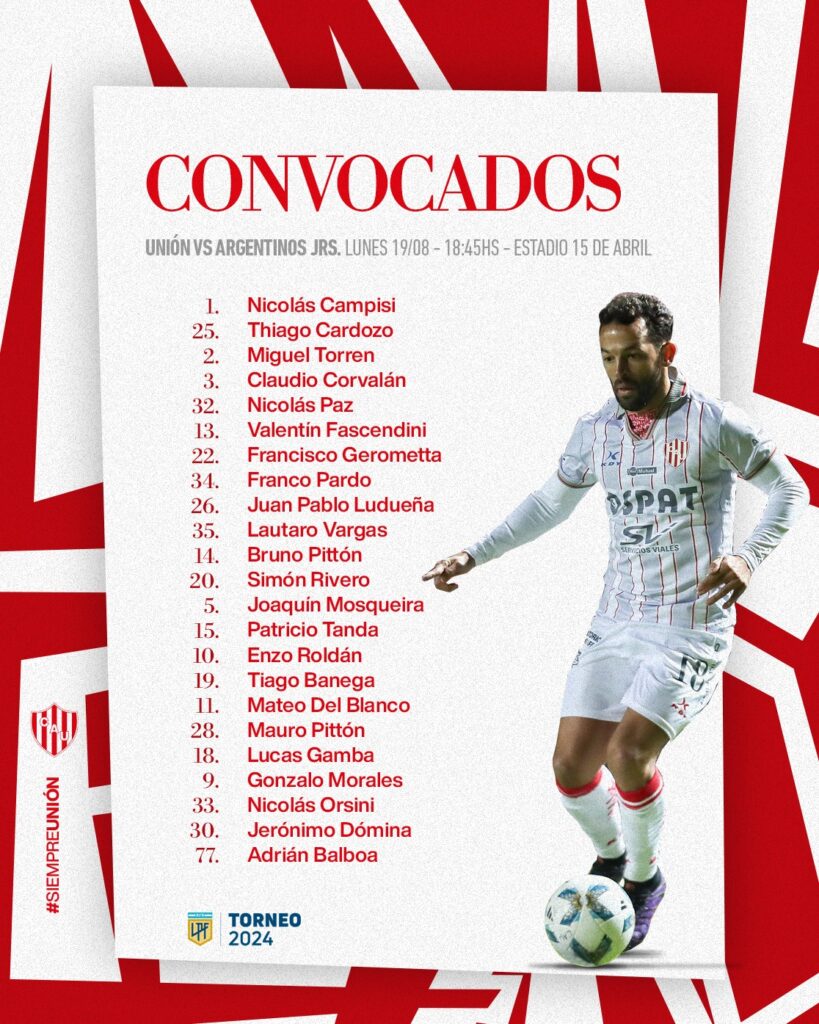 CONVOCADOS

UNIÓN VS ARGENTINOS JRS. LUNES 19/08 - 18:45HS - ESTADIO 15 DE ABRIL

1. Nicolás Campisi
25. Thiago Cardozo
2. Miguel Torren
3. Claudio Corvalán
32. Nicolás Paz
13. Valentín Fascendini
22. Francisco Gerometta
34. Franco Pardo
26. Juan Pablo Ludueña
35. Lautaro Vargas
14. Bruno Pittón
20. Simón Rivero
5. Joaquín Mosqueira
15. Patricio Tanda
10. Enzo Roldán
19. Tiago Banega
11. Mateo Del Blanco
28. Mauro Pittón
18. Lucas Gamba
9. Gonzalo Morales
33. Nicolás Orsini
30. Jerónimo Dómina
77. Adrián Balboa

#SIEMPREUNIÓN

TORNEO
2024